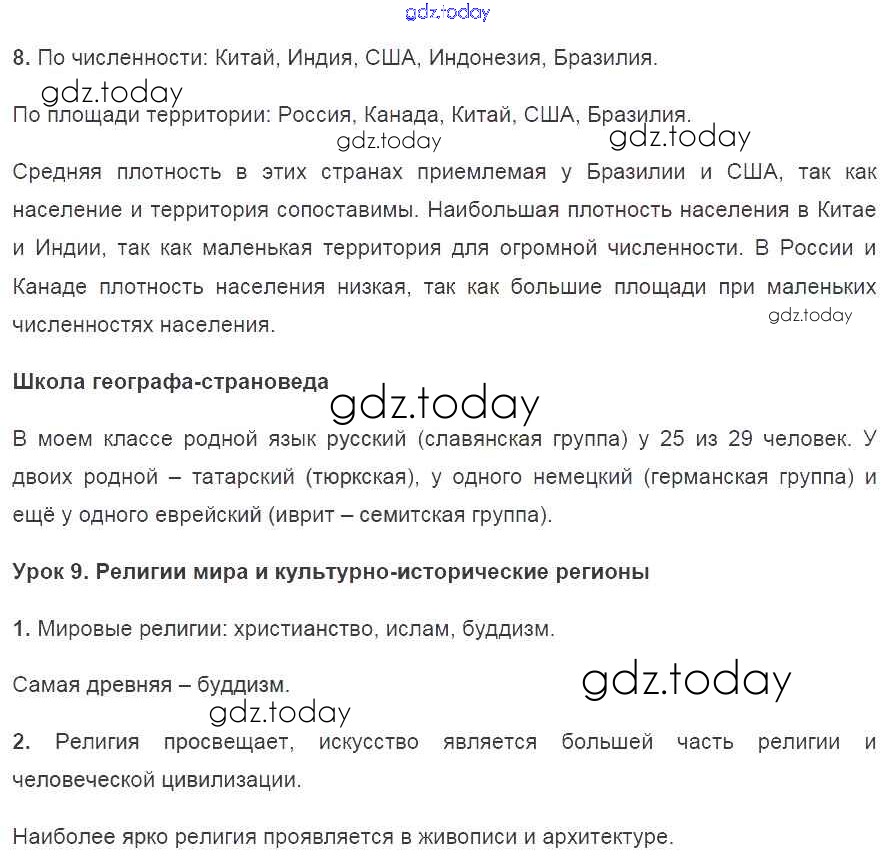 gdz.today

8. По численности: Китай, Индия, США, Индонезия, Бразилия.

gdz.today

По площади территории: Россия, Канада, Китай, США, Бразилия.

gdz.today gdz.today

Средняя плотность в этих странах приемлемая у Бразилии и США, так как население и территория сопоставимы. Наибольшая плотность населения в Китае и Индии, так как маленькая территория для огромной численности. В России и Канаде плотность населения низкая, так как большие площади при маленьких численностях населения.

gdz.today

Школа географа-страноведа

gdz.today

В моем классе родной язык русский (славянская группа) у 25 из 29 человек. У двоих родной – татарский (тюркская), у одного немецкий (германская группа) и ещё у одного еврейский (иврит – семитская группа).

Урок 9. Религии мира и культурно-исторические регионы

1. Мировые религии: христианство, ислам, буддизм.

Самая древняя – буддизм.

gdz.today

gdz.today

2. Религия просвещает, искусство является большей часть религии и человеческой цивилизации.

Наиболее ярко религия проявляется в живописи и архитектуре.